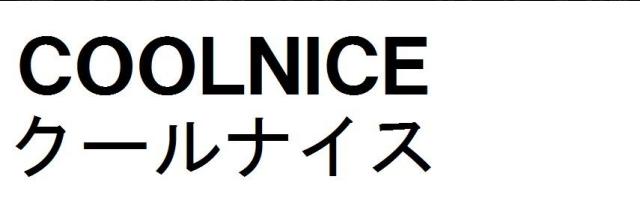 COOLNICE
クールナイス